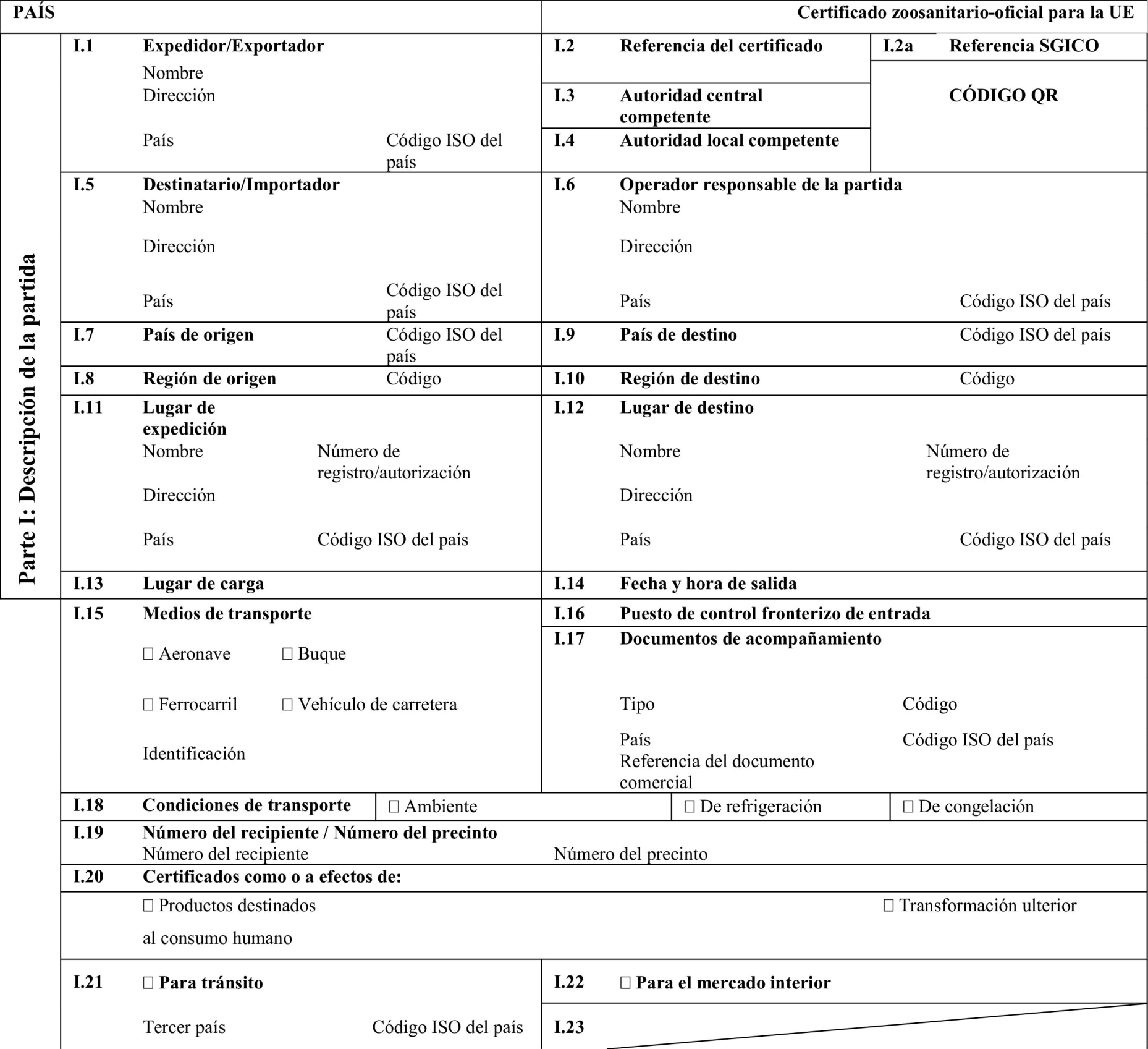 PAÍS

Certificado zoosanitario-oficial para la UE

Parte I: Descripción de la partida

I.1 Expedidor/Exportador
Nombre
Dirección
País Código ISO del país

I.2 Referencia del certificado

I.2a Referencia SGICO

CÓDIGO QR

I.3 Autoridad central competente

I.4 Autoridad local competente

I.5 Destinatario/Importador
Nombre
Dirección
País Código ISO del país

I.6 Operador responsable de la partida
Nombre
Dirección
País Código ISO del país

I.7 País de origen Código ISO del país

I.9 País de destino Código ISO del país

I.8 Región de origen Código

I.10 Región de destino Código

I.11 Lugar de expedición
Nombre Número de registro/autorización
Dirección
País Código ISO del país

I.12 Lugar de destino
Nombre Número de registro/autorización
Dirección
País Código ISO del país

I.13 Lugar de carga

I.14 Fecha y hora de salida

I.15 Medios de transporte
☐ Aeronave ☐ Buque
☐ Ferrocarril ☐ Vehículo de carretera
Identificación

I.16 Puesto de control fronterizo de entrada

I.17 Documentos de acompañamiento
Tipo Código
País Código ISO del país
Referencia del documento comercial

I.18 Condiciones de transporte ☐ Ambiente ☐ De refrigeración ☐ De congelación

I.19 Número del recipiente / Número del precinto
Número del recipiente Número del precinto

I.20 Certificados como o a efectos de:
☐ Productos destinados al consumo humano ☐ Transformación ulterior

I.21 ☐ Para tránsito
Tercer país Código ISO del país

I.22 ☐ Para el mercado interior

I.23